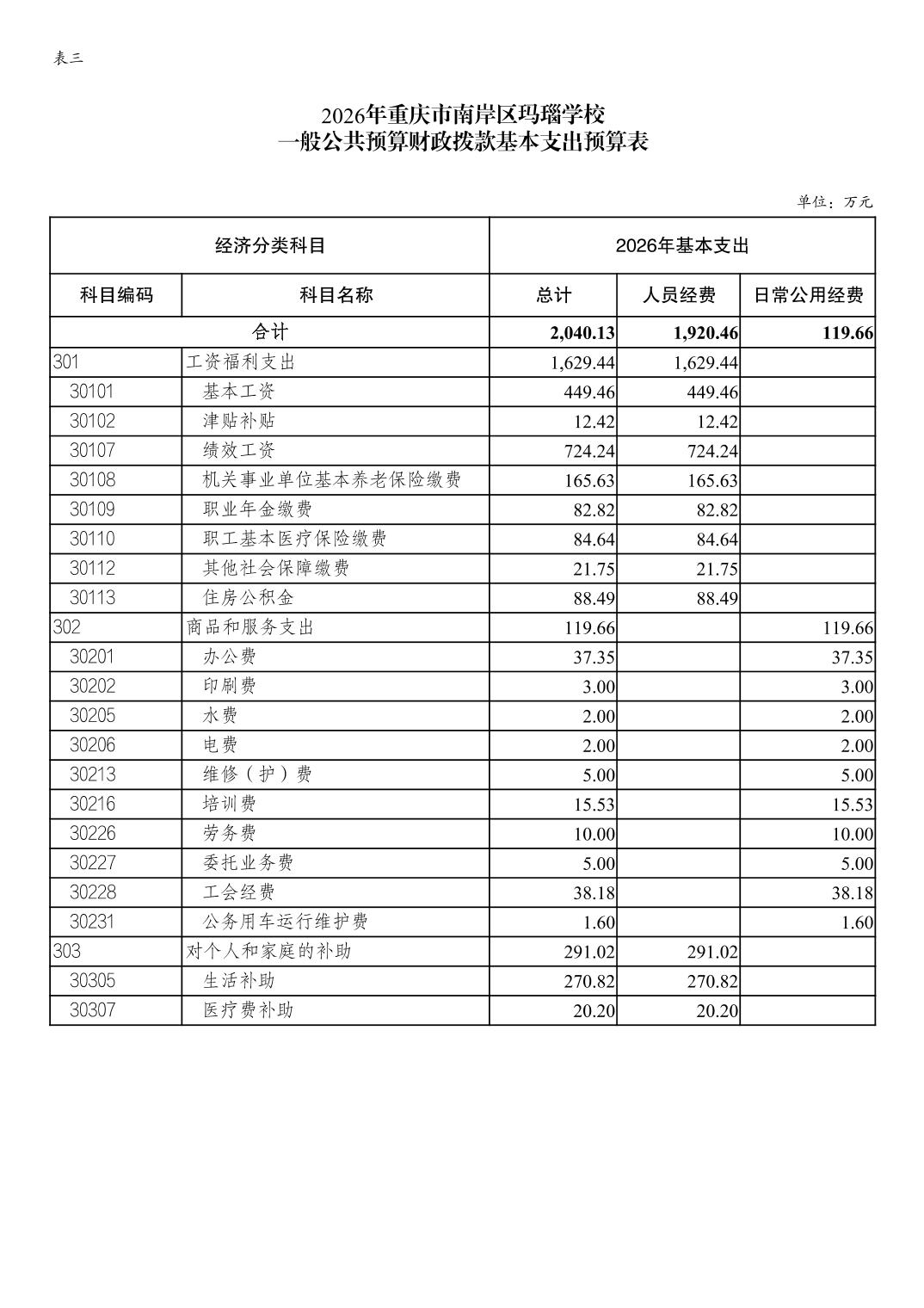 表三

2026年重庆市南岸区玛瑙学校
一般公共预算财政拨款基本支出预算表

单位：万元

| 经济分类科目 | | 2026年基本支出 | | |
|---|---|---|---|---|
| 科目编码 | 科目名称 | 总计 | 人员经费 | 日常公用经费 |
| 合计 | | 2,040.13 | 1,920.46 | 119.66 |
| 301 | 工资福利支出 | 1,629.44 | 1,629.44 | |
| 30101 | 基本工资 | 449.46 | 449.46 | |
| 30102 | 津贴补贴 | 12.42 | 12.42 | |
| 30107 | 绩效工资 | 724.24 | 724.24 | |
| 30108 | 机关事业单位基本养老保险缴费 | 165.63 | 165.63 | |
| 30109 | 职业年金缴费 | 82.82 | 82.82 | |
| 30110 | 职工基本医疗保险缴费 | 84.64 | 84.64 | |
| 30112 | 其他社会保障缴费 | 21.75 | 21.75 | |
| 30113 | 住房公积金 | 88.49 | 88.49 | |
| 302 | 商品和服务支出 | 119.66 | | 119.66 |
| 30201 | 办公费 | 37.35 | | 37.35 |
| 30202 | 印刷费 | 3.00 | | 3.00 |
| 30205 | 水费 | 2.00 | | 2.00 |
| 30206 | 电费 | 2.00 | | 2.00 |
| 30213 | 维修（护）费 | 5.00 | | 5.00 |
| 30216 | 培训费 | 15.53 | | 15.53 |
| 30226 | 劳务费 | 10.00 | | 10.00 |
| 30227 | 委托业务费 | 5.00 | | 5.00 |
| 30228 | 工会经费 | 38.18 | | 38.18 |
| 30231 | 公务用车运行维护费 | 1.60 | | 1.60 |
| 303 | 对个人和家庭的补助 | 291.02 | 291.02 | |
| 30305 | 生活补助 | 270.82 | 270.82 | |
| 30307 | 医疗费补助 | 20.20 | 20.20 | |